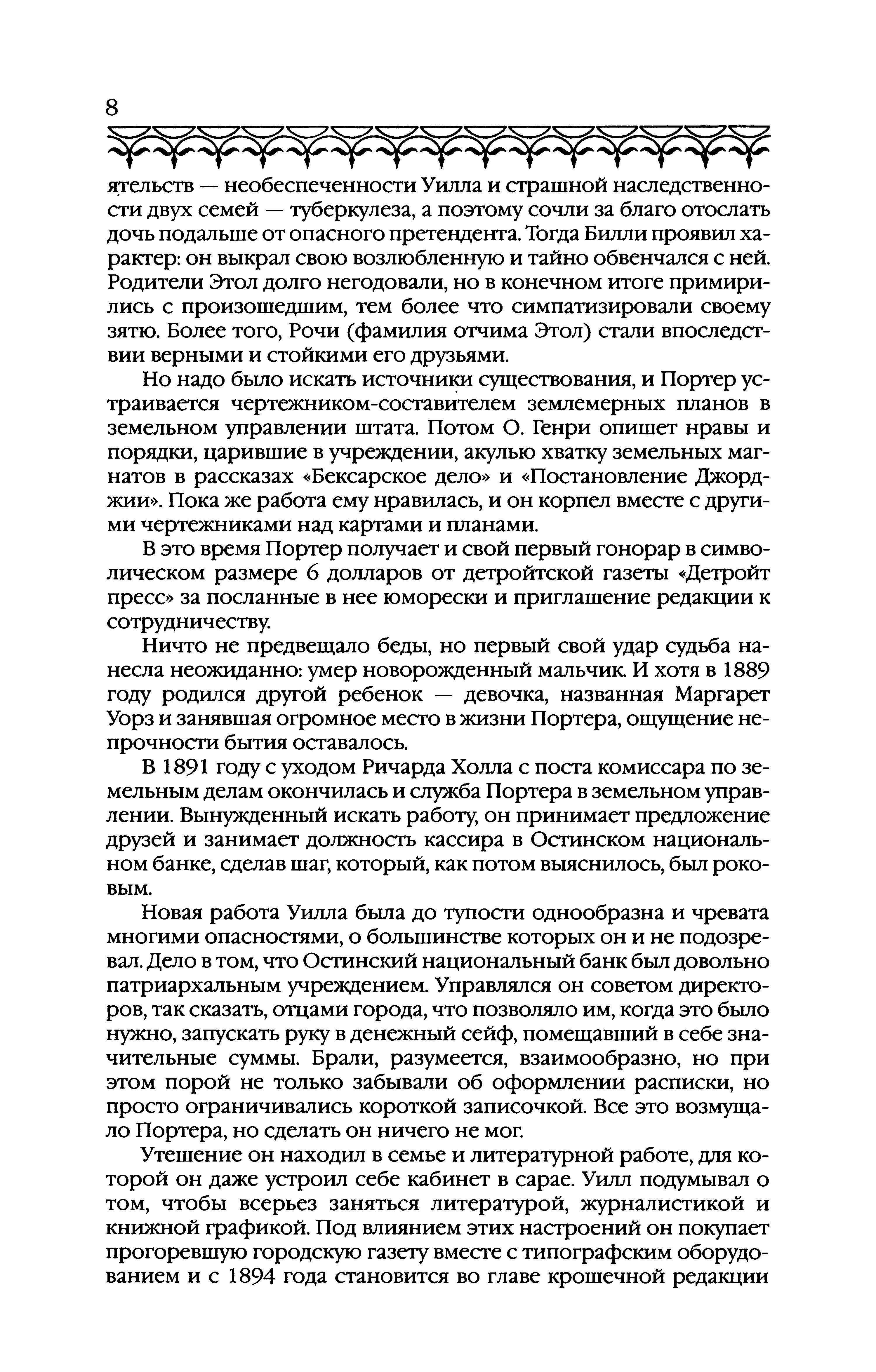 8

ятельств — необеспеченности Уилла и страшной наследственности двух семей — туберкулеза, а поэтому сочли за благо отослать дочь подальше от опасного претендента. Тогда Билли проявил характер: он выкрал свою возлюбленную и тайно обвенчался с ней. Родители Этол долго негодовали, но в конечном итоге примирились с произошедшим, тем более что симпатизировали своему зятю. Более того, Рочи (фамилия отчима Этол) стали впоследствии верными и стойкими его друзьями.

Но надо было искать источники существования, и Портер устраивается чертежником-составителем землемерных планов в земельном управлении штата. Потом О. Генри опишет нравы и порядки, царившие в учреждении, акулью хватку земельных магнатов в рассказах «Бексарское дело» и «Постановление Джорджии». Пока же работа ему нравилась, и он корпел вместе с другими чертежниками над картами и планами.

В это время Портер получает и свой первый гонорар в символическом размере 6 долларов от детройтской газеты «Детройт пресс» за посланные в нее юморески и приглашение редакции к сотрудничеству.

Ничто не предвещало беды, но первый свой удар судьба нанесла неожиданно: умер новорожденный мальчик. И хотя в 1889 году родился другой ребенок — девочка, названная Маргарет Уорз и занявшая огромное место в жизни Портера, ощущение непрочности бытия оставалось.

В 1891 году с уходом Ричарда Холла с поста комиссара по земельным делам окончилась и служба Портера в земельном управлении. Вынужденный искать работу, он принимает предложение друзей и занимает должность кассира в Остинском национальном банке, сделав шаг, который, как потом выяснилось, был роковым.

Новая работа Уилла была до тупости однообразна и чревата многими опасностями, о большинстве которых он и не подозревал. Дело в том, что Остинский национальный банк был довольно патриархальным учреждением. Управлялся он советом директоров, так сказать, отцами города, что позволяло им, когда это было нужно, запускать руку в денежный сейф, помещавший в себе значительные суммы. Брали, разумеется, взаимообразно, но при этом порой не только забывали об оформлении расписки, но просто ограничивались короткой записочкой. Все это возмущало Портера, но сделать он ничего не мог.

Утешение он находил в семье и литературной работе, для которой он даже устроил себе кабинет в сарае. Уилл подумывал о том, чтобы всерьез заняться литературой, журналистикой и книжной графикой. Под влиянием этих настроений он покупает прогоревшую городскую газету вместе с типографским оборудованием и с 1894 года становится во главе крошечной редакции